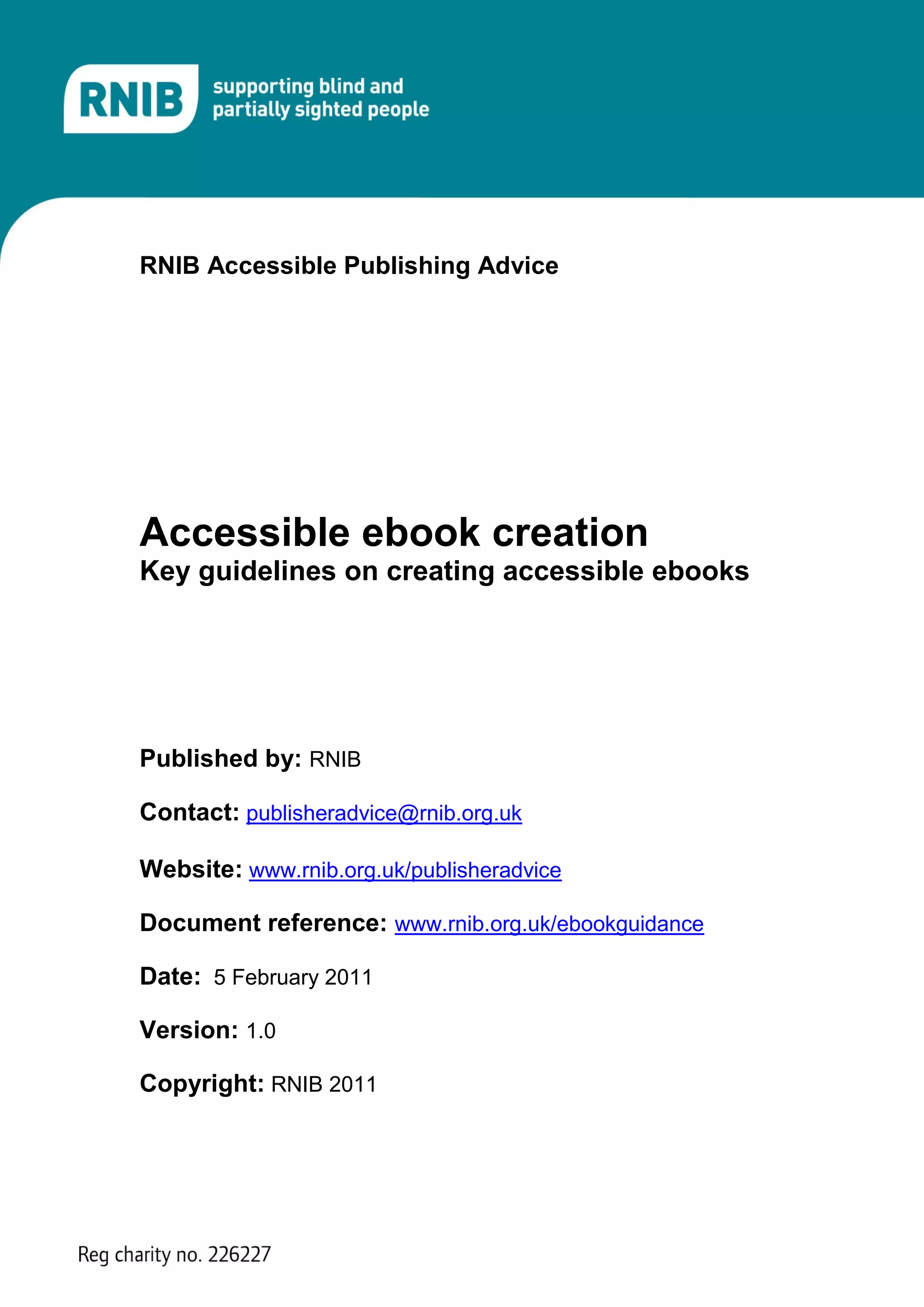 RNIB supporting blind and partially sighted people

RNIB Accessible Publishing Advice

Accessible ebook creation
Key guidelines on creating accessible ebooks

Published by: RNIB

Contact: publisheradvice@rnib.org.uk

Website: www.rnib.org.uk/publisheradvice

Document reference: www.rnib.org.uk/ebookguidance

Date: 5 February 2011

Version: 1.0

Copyright: RNIB 2011

Reg charity no. 226227